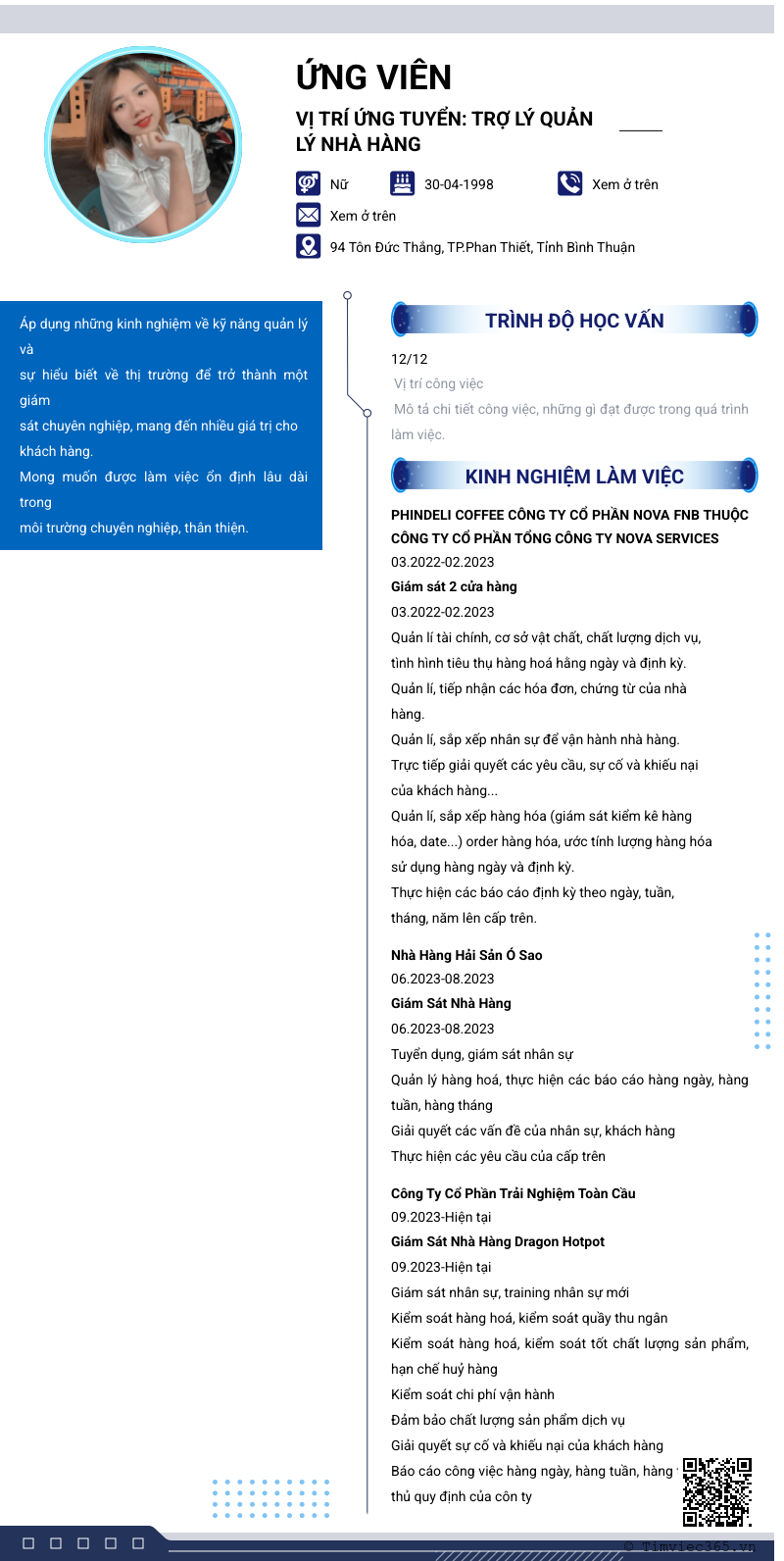 ỨNG VIÊN

VỊ TRÍ ỨNG TUYỂN: TRỢ LÝ QUẢN LÝ NHÀ HÀNG

Nữ
30-04-1998
Xem ở trên
Xem ở trên
94 Tôn Đức Thắng, TP.Phan Thiết, Tỉnh Bình Thuận

Áp dụng những kinh nghiệm về kỹ năng quản lý và
sự hiểu biết về thị trường để trở thành một giám
sát chuyên nghiệp, mang đến nhiều giá trị cho khách hàng.
Mong muốn được làm việc ổn định lâu dài trong
môi trường chuyên nghiệp, thân thiện.

TRÌNH ĐỘ HỌC VẤN

12/12
Vị trí công việc
Mô tả chi tiết công việc, những gì đạt được trong quá trình làm việc.

KINH NGHIỆM LÀM VIỆC

PHINDELI COFFEE CÔNG TY CỔ PHẦN NOVA FNB THUỘC CÔNG TY CỔ PHẦN TỔNG CÔNG TY NOVA SERVICES
03.2022-02.2023
Giám sát 2 cửa hàng
03.2022-02.2023
Quản lí tài chính, cơ sở vật chất, chất lượng dịch vụ,
tình hình tiêu thụ hàng hoá hằng ngày và định kỳ.
Quản lí, tiếp nhận các hóa đơn, chứng từ của nhà hàng.
Quản lí, sắp xếp nhân sự để vận hành nhà hàng.
Trực tiếp giải quyết các yêu cầu, sự cố và khiếu nại của khách hàng...
Quản lí, sắp xếp hàng hóa (giám sát kiểm kê hàng hóa, date...) order hàng hóa, ước tính lượng hàng hóa sử dụng hàng ngày và định kỳ.
Thực hiện các báo cáo định kỳ theo ngày, tuần, tháng, năm lên cấp trên.

Nhà Hàng Hải Sản Ó Sao
06.2023-08.2023
Giám Sát Nhà Hàng
06.2023-08.2023
Tuyển dụng, giám sát nhân sự
Quản lý hàng hoá, thực hiện các báo cáo hàng ngày, hàng tuần, hàng tháng
Giải quyết các vấn đề của nhân sự, khách hàng
Thực hiện các yêu cầu của cấp trên

Công Ty Cổ Phần Trải Nghiệm Toàn Cầu
09.2023-Hiện tại
Giám Sát Nhà Hàng Dragon Hotpot
09.2023-Hiện tại
Giám sát nhân sự, training nhân sự mới
Kiểm soát hàng hoá, kiểm soát quầy thu ngân
Kiểm soát hàng hoá, kiểm soát tốt chất lượng sản phẩm, hạn chế huỷ hàng
Kiểm soát chi phí vận hành
Đảm bảo chất lượng sản phẩm dịch vụ
Giải quyết sự cố và khiếu nại của khách hàng
Báo cáo công việc hàng ngày, hàng tuần, hàng thủ quy định của côn ty

© Timviec365.vn